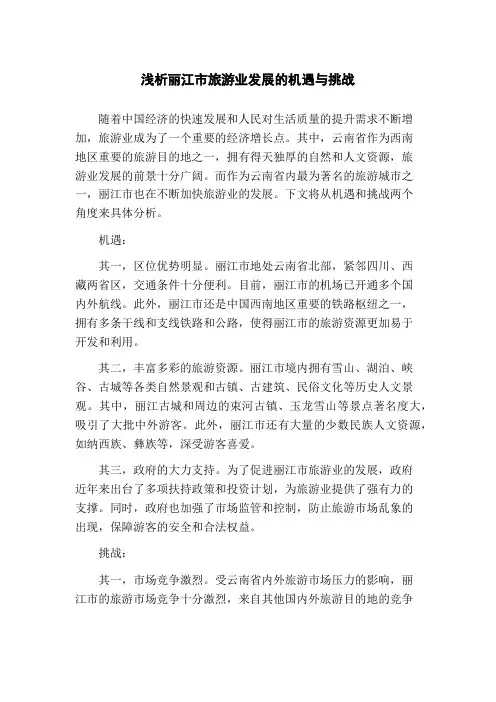 浅析丽江市旅游业发展的机遇与挑战

随着中国经济的快速发展和人民对生活质量的提升需求不断增加，旅游业成为了一个重要的经济增长点。其中，云南省作为西南地区重要的旅游目的地之一，拥有得天独厚的自然和人文资源，旅游业发展的前景十分广阔。而作为云南省内最为著名的旅游城市之一，丽江市也在不断加快旅游业的发展。下文将从机遇和挑战两个角度来具体分析。

机遇：

其一，区位优势明显。丽江市地处云南省北部，紧邻四川、西藏两省区，交通条件十分便利。目前，丽江市的机场已开通多个国内外航线。此外，丽江市还是中国西南地区重要的铁路枢纽之一，拥有多条干线和支线铁路和公路，使得丽江市的旅游资源更加易于开发和利用。

其二，丰富多彩的旅游资源。丽江市境内拥有雪山、湖泊、峡谷、古城等各类自然景观和古镇、古建筑、民俗文化等历史人文景观。其中，丽江古城和周边的束河古镇、玉龙雪山等景点著名度大，吸引了大批中外游客。此外，丽江市还有大量的少数民族人文资源，如纳西族、彝族等，深受游客喜爱。

其三，政府的大力支持。为了促进丽江市旅游业的发展，政府近年来出台了多项扶持政策和投资计划，为旅游业提供了强有力的支撑。同时，政府也加强了市场监管和控制，防止旅游市场乱象的出现，保障游客的安全和合法权益。

挑战：

其一，市场竞争激烈。受云南省内外旅游市场压力的影响，丽江市的旅游市场竞争十分激烈，来自其他国内外旅游目的地的竞争